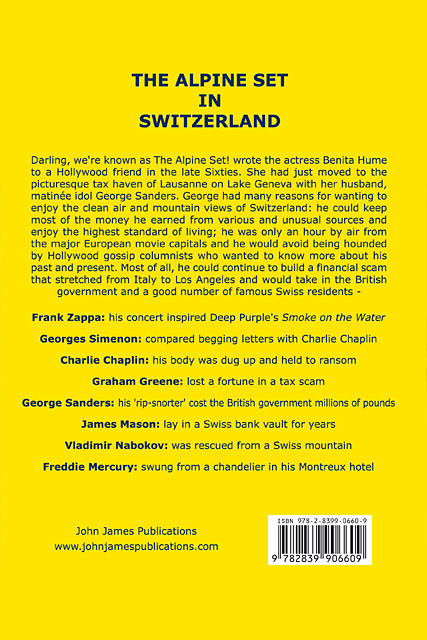 THE ALPINE SET
IN
SWITZERLAND

Darling, we're known as The Alpine Set! wrote the actress Benita Hume to a Hollywood friend in the late Sixties. She had just moved to the picturesque tax haven of Lausanne on Lake Geneva with her husband, matinée idol George Sanders. George had many reasons for wanting to enjoy the clean air and mountain views of Switzerland: he could keep most of the money he earned from various and unusual sources and enjoy the highest standard of living; he was only an hour by air from the major European movie capitals and he would avoid being hounded by Hollywood gossip columnists who wanted to know more about his past and present. Most of all, he could continue to build a financial scam that stretched from Italy to Los Angeles and would take in the British government and a good number of famous Swiss residents -

Frank Zappa: his concert inspired Deep Purple's Smoke on the Water

Georges Simenon: compared begging letters with Charlie Chaplin

Charlie Chaplin: his body was dug up and held to ransom

Graham Greene: lost a fortune in a tax scam

George Sanders: his 'rip-snorter' cost the British government millions of pounds

James Mason: lay in a Swiss bank vault for years

Vladimir Nabokov: was rescued from a Swiss mountain

Freddie Mercury: swung from a chandelier in his Montreux hotel

John James Publications
www.johnjamespublications.com

ISBN 978-2-8399-0660-9
9 782839 906609